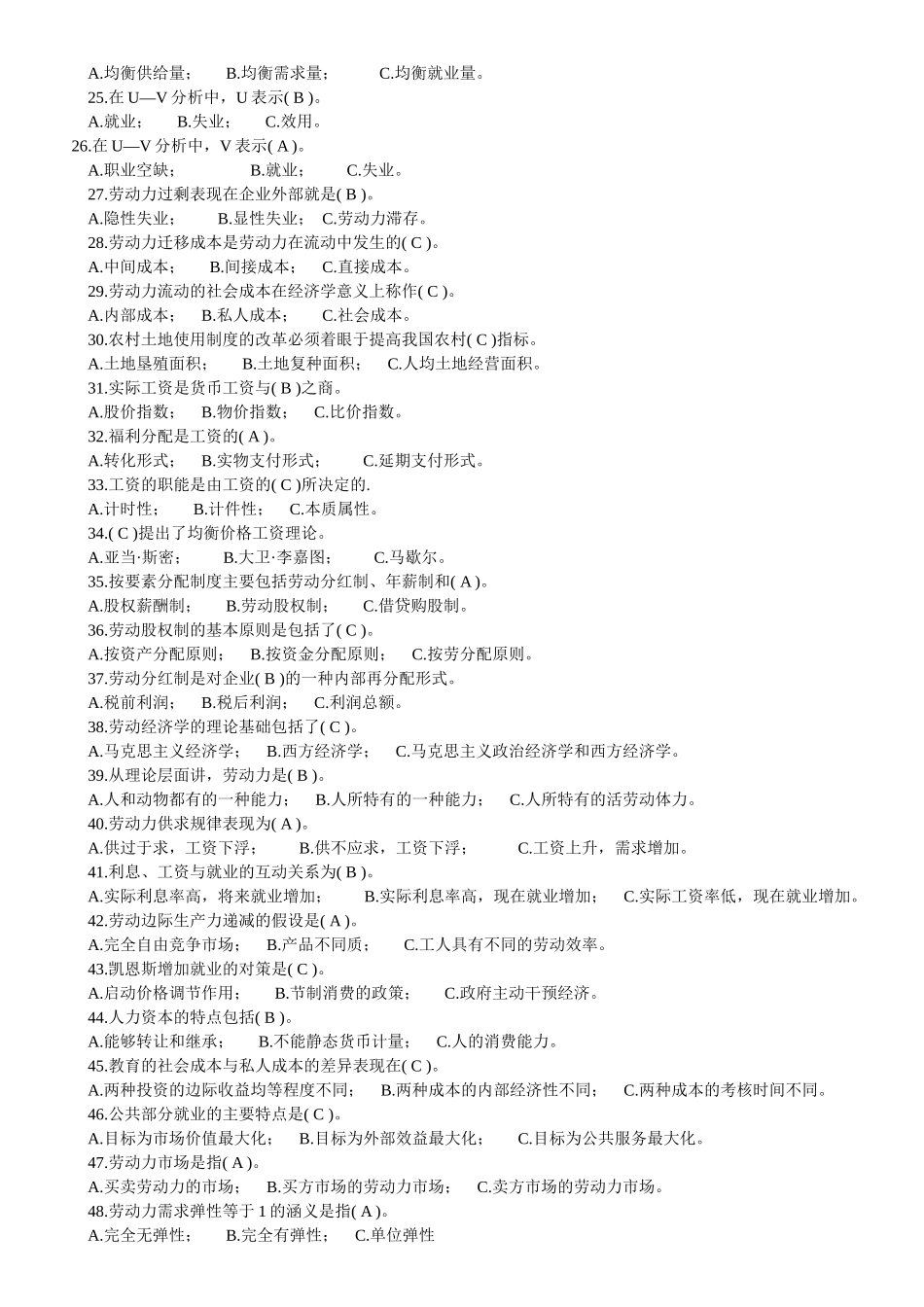 A.均衡供给量； B.均衡需求量； C.均衡就业量。
25.在 U—V 分析中，U 表示( B )。
A.就业； B.失业； C.效用。
26.在 U—V 分析中，V 表示( A )。
A.职业空缺； B.就业； C.失业。
27.劳动力过剩表现在企业外部就是( B )。
A.隐性失业； B.显性失业； C.劳动力滞存。
28.劳动力迁移成本是劳动力在流动中发生的( C )。
A.中间成本； B.间接成本； C.直接成本。
29.劳动力流动的社会成本在经济学意义上称作( C )。
A.内部成本； B.私人成本； C.社会成本。
30.农村土地使用制度的改革必须着眼于提高我国农村( C )指标。
A.土地垦殖面积； B.土地复种面积； C.人均土地经营面积。
31.实际工资是货币工资与( B )之商。
A.股价指数； B.物价指数； C.比价指数。
32.福利分配是工资的( A )。
A.转化形式； B.实物支付形式； C.延期支付形式。
33.工资的职能是由工资的( C )所决定的.
A.计时性； B.计件性； C.本质属性。
34.( C )提出了均衡价格工资理论。
A.亚当·斯密； B.大卫·李嘉图； C.马歇尔。
35.按要素分配制度主要包括劳动分红制、年薪制和( A )。
A.股权薪酬制； B.劳动股权制； C.借贷购股制。
36.劳动股权制的基本原则是包括了( C )。
A.按资产分配原则； B.按资金分配原则； C.按劳分配原则。
37.劳动分红制是对企业( B )的一种内部再分配形式。
A.税前利润； B.税后利润； C.利润总额。
38.劳动经济学的理论基础包括了( C )。
A.马克思主义经济学； B.西方经济学； C.马克思主义政治经济学和西方经济学。
39.从理论层面讲，劳动力是( B )。
A.人和动物都有的一种能力； B.人所特有的一种能力； C.人所特有的活劳动体力。
40.劳动力供求规律表现为( A )。
A.供过于求，工资下浮； B.供不应求，工资下浮； C.工资上升，需求增加。
41.利息、工资与就业的互动关系为( B )。
A.实际利息率高，将来就业增加； B.实际利息率高，现在就业增加； C.实际工资率低，现在就业增加。
42.劳动边际生产力递减的假设是( A )。
A.完全自由竞争市场； B.产品不同质； C.工人具有不同的劳动效率。
43.凯恩斯增加就业的对策是( C )。
A.启动价格调节作用； B.节制消费的政策； C.政府主动干预经济。
44.人力资本的特点包括( B )。
A.能够转让和继承； B.不能静态货币计量； C.人的消费能力。
45.教育的社会成本与私人成本的差异表现在( C )。
A.两种投资的边际收益均等程度不同； B.两种成本的内部经济性不同； C.两种成本的考核时间不同。
46.公共部分就业的主要特点是( C )。
A.目标为市场价值最大化； B.目标为外部效益最大化； C.目标为公共服务最大化。
47.劳动力市场是指( A )。
A.买卖劳动力的市场； B.买方市场的劳动力市场； C.卖方市场的劳动力市场。
48.劳动力需求弹性等于 1 的涵义是指( A )。
A.完全无弹性； B.完全有弹性； C.单位弹性